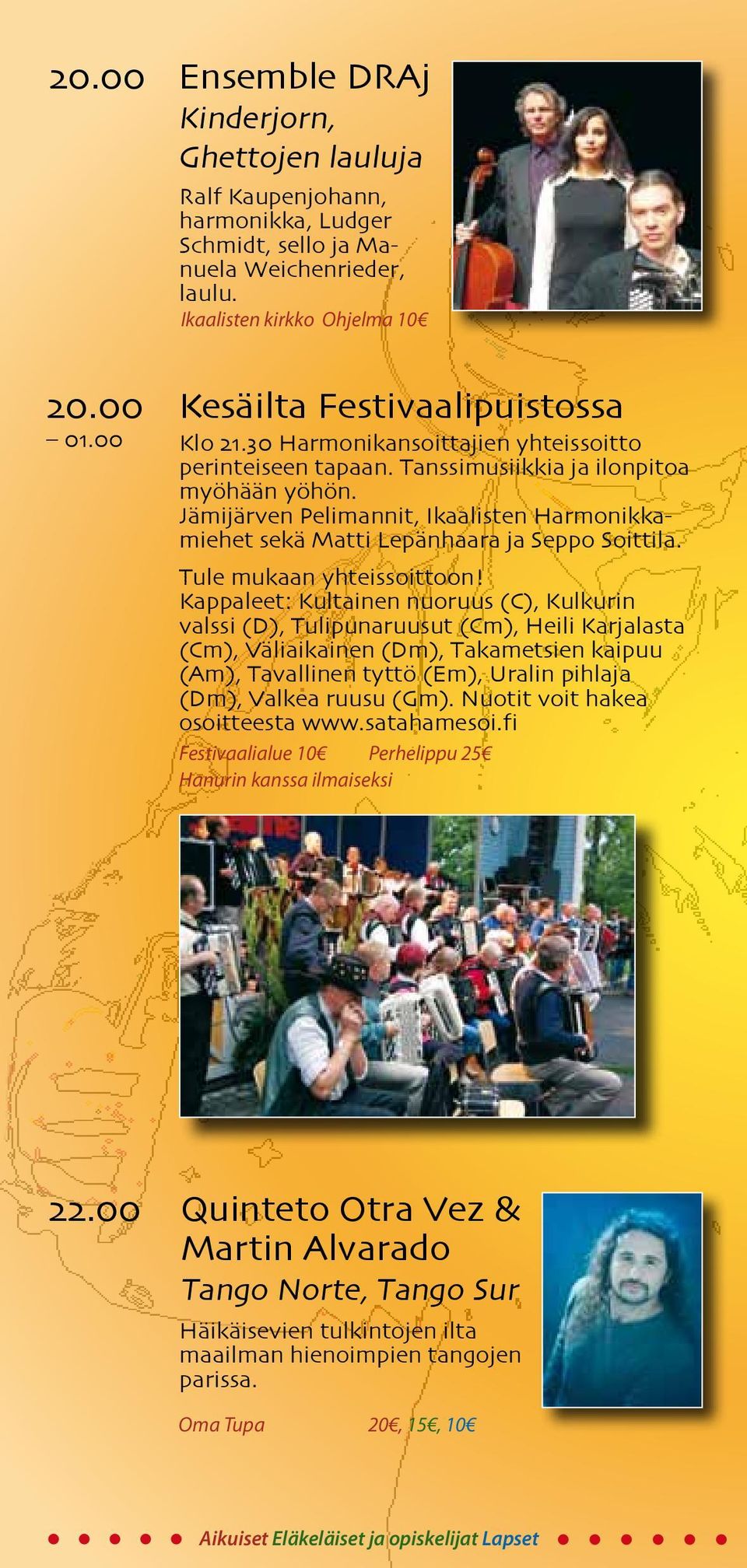 20.00 Ensemble DRAj

Kinderjorn, Ghettojen lauluja

Ralf Kaupenjohann, harmonikka, Ludger Schmidt, sello ja Manuela Weichenrieder, laulu.

Ikaalisten kirkko Ohjelma 10€

20.00 – 01.00 Kesäilta Festivaalipuistossa

Klo 21.30 Harmonikansoittajien yhteissoitto perinteiseen tapaan. Tanssimusiikkia ja ilonpitoa myöhään yöhön. Jämijärven Pelimannit, Ikaalisten Harmonikkamiehet sekä Matti Lepänhaara ja Seppo Soittila.

Tule mukaan yhteissoittoon! Kappaleet: Kultainen nuoruus (C), Kulkurin valssi (D), Tulipunaruusut (Cm), Heili Karjalasta (Cm), Väliaikainen (Dm), Takametsien kaipuu (Am), Tavallinen tyttö (Em), Uralin pihlaja (Dm), Valkea ruusu (Gm). Nuotit voit hakea osoitteesta www.satahamesoi.fi

Festivaalialue 10€ Perhelippu 25€
Hanurin kanssa ilmaiseksi

22.00 Quinteto Otra Vez & Martin Alvarado

Tango Norte, Tango Sur

Häikäisevien tulkintojen ilta maailman hienoimpien tangojen parissa.

Oma Tupa 20€, 15€, 10€

Aikuiset Eläkeläiset ja opiskelijat Lapset